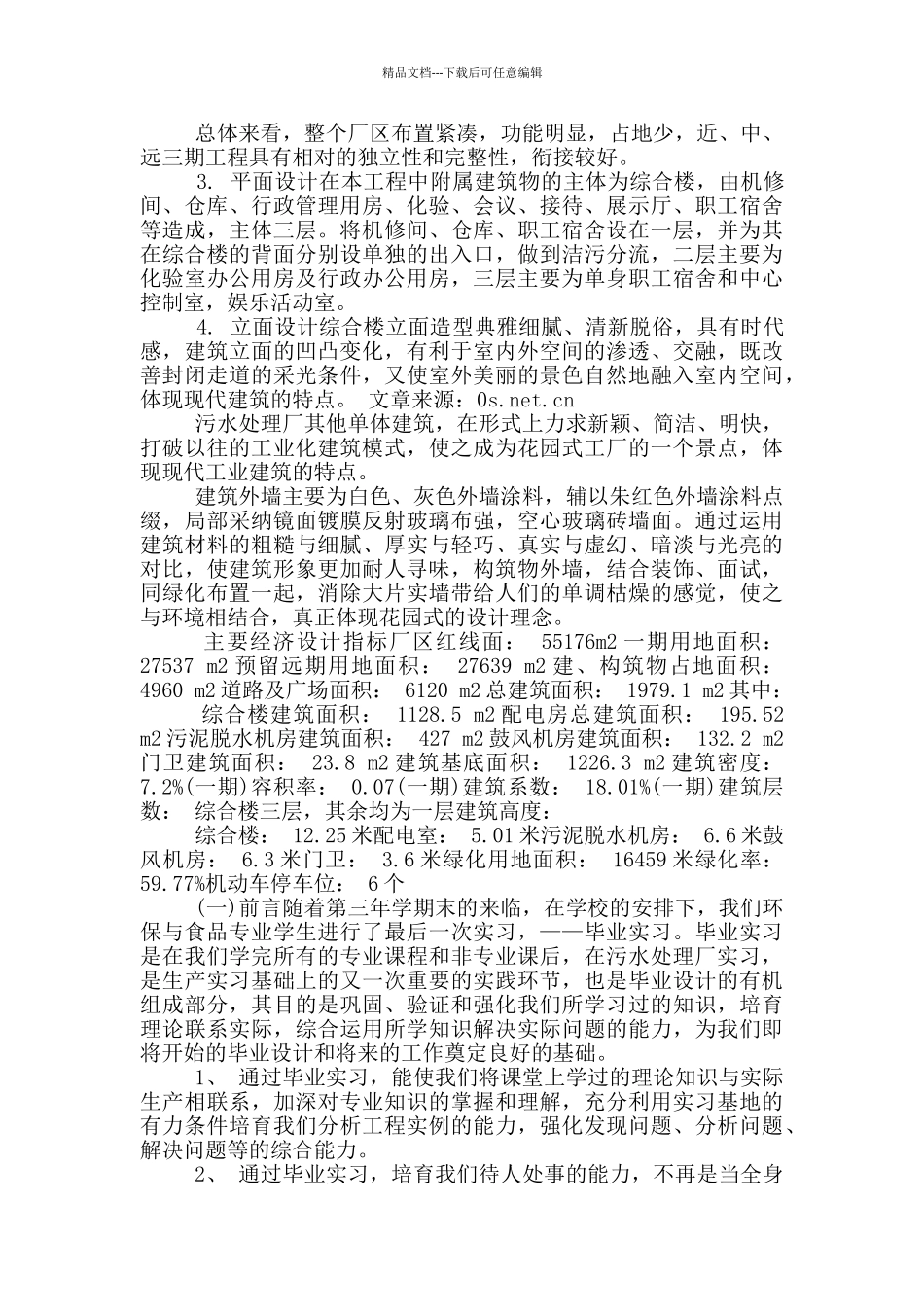 精品文档---下载后可任意编辑

总体来看，整个厂区布置紧凑，功能明显，占地少，近、中、远三期工程具有相对的独立性和完整性，衔接较好。

3. 平面设计在本工程中附属建筑物的主体为综合楼，由机修间、仓库、行政管理用房、化验、会议、接待、展示厅、职工宿舍等造成，主体三层。将机修间、仓库、职工宿舍设在一层，并为其在综合楼的背面分别设单独的出入口，做到洁污分流，二层主要为化验室办公用房及行政办公用房，三层主要为单身职工宿舍和中心控制室，娱乐活动室。

4. 立面设计综合楼立面造型典雅细腻、清新脱俗，具有时代感，建筑立面的凹凸变化，有利于室内外空间的渗透、交融，既改善封闭走道的采光条件，又使室外美丽的景色自然地融入室内空间，体现现代建筑的特点。 文章来源：0s.net.cn

污水处理厂其他单体建筑，在形式上力求新颖、简洁、明快，打破以往的工业化建筑模式，使之成为花园式工厂的一个景点，体现现代工业建筑的特点。

建筑外墙主要为白色、灰色外墙涂料，辅以朱红色外墙涂料点缀，局部采纳镜面镀膜反射玻璃布强，空心玻璃砖墙面。通过运用建筑材料的粗糙与细腻、厚实与轻巧、真实与虚幻、暗淡与光亮的对比，使建筑形象更加耐人寻味，构筑物外墙，结合装饰、面试，同绿化布置一起，消除大片实墙带给人们的单调枯燥的感觉，使之与环境相结合，真正体现花园式的设计理念。

主要经济设计指标厂区红线面： 55176m2 一期用地面积： 27537 m2 预留远期用地面积： 27639 m2 建、构筑物占地面积： 4960 m2 道路及广场面积： 6120 m2 总建筑面积： 1979.1 m2 其中：

综合楼建筑面积： 1128.5 m2 配电房总建筑面积： 195.52 m2 污泥脱水机房建筑面积： 427 m2 鼓风机房建筑面积： 132.2 m2 门卫建筑面积： 23.8 m2 建筑基底面积： 1226.3 m2 建筑密度： 7.2%(一期)容积率： 0.07(一期)建筑系数： 18.01%(一期)建筑层数： 综合楼三层，其余均为一层建筑高度：

综合楼： 12.25 米配电室： 5.01 米污泥脱水机房： 6.6 米鼓风机房： 6.3 米门卫： 3.6 米绿化用地面积： 16459 米绿化率： 59.77%机动车停车位： 6 个

(一)前言随着第三年学期末的来临，在学校的安排下，我们环保与食品专业学生进行了最后一次实习，——毕业实习。毕业实习是在我们学完所有的专业课程和非专业课后，在污水处理厂实习，是生产实习基础上的又一次重要的实践环节，也是毕业设计的有机组成部分，其目的是巩固、验证和强化我们所学习过的知识，培育理论联系实际，综合运用所学知识解决实际问题的能力，为我们即将开始的毕业设计和将来的工作奠定良好的基础。

1、 通过毕业实习，能使我们将课堂上学过的理论知识与实际生产相联系，加深对专业知识的掌握和理解，充分利用实习基地的有力条件培育我们分析工程实例的能力，强化发现问题、分析问题、解决问题等的综合能力。

2、 通过毕业实习，培育我们待人处事的能力，不再是当全身